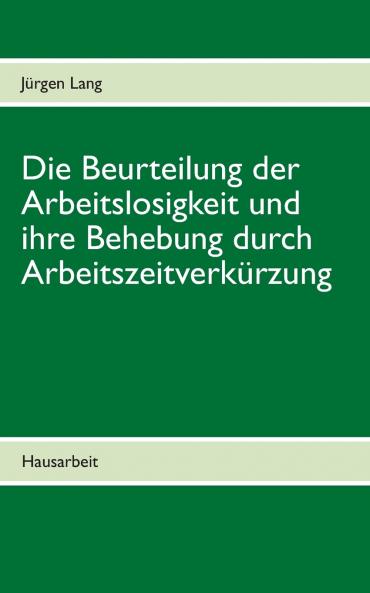 Jürgen Lang

Die Beurteilung der Arbeitslosigkeit und ihre Behebung durch Arbeitszeitverkürzung

Hausarbeit